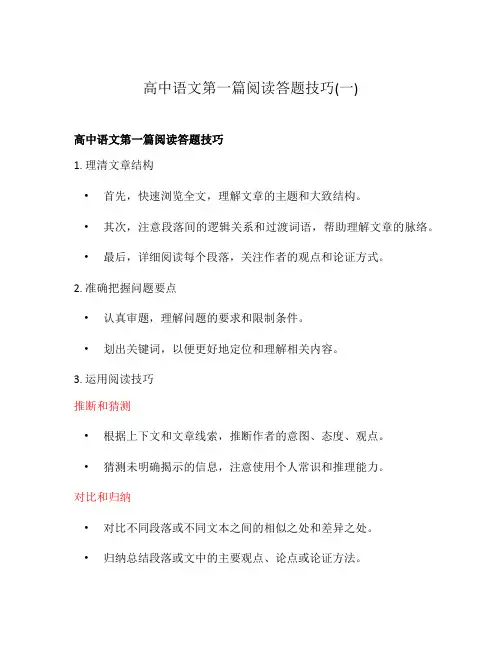 高中语文第一篇阅读答题技巧(一)

高中语文第一篇阅读答题技巧

1. 理清文章结构

• 首先，快速浏览全文，理解文章的主题和大致结构。

• 其次，注意段落间的逻辑关系和过渡词语，帮助理解文章的脉络。

• 最后，详细阅读每个段落，关注作者的观点和论证方式。

2. 准确把握问题要点

• 认真审题，理解问题的要求和限制条件。

• 划出关键词，以便更好地定位和理解相关内容。

3. 运用阅读技巧

推断和猜测

• 根据上下文和文章线索，推断作者的意图、态度、观点。

• 猜测未明确揭示的信息，注意使用个人常识和推理能力。

对比和归纳

• 对比不同段落或不同文本之间的相似之处和差异之处。

• 归纳总结段落或文中的主要观点、论点或论证方法。